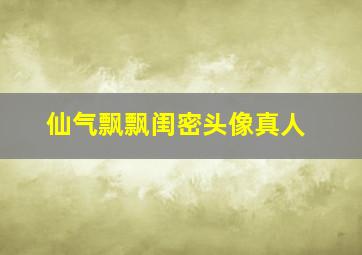 仙气飘飘闺密头像真人